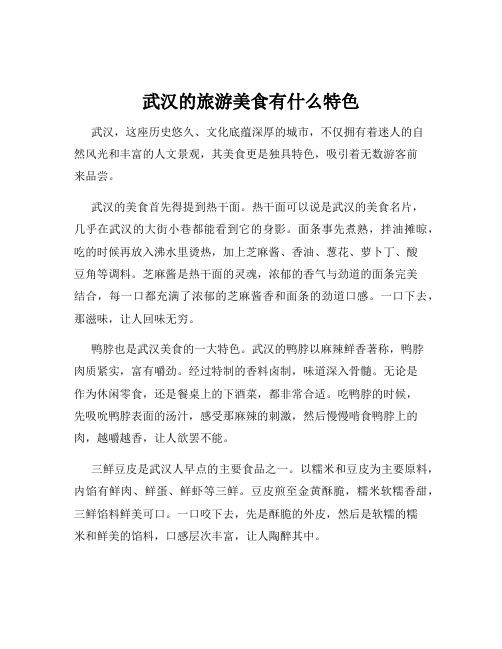 武汉的旅游美食有什么特色

武汉，这座历史悠久、文化底蕴深厚的城市，不仅拥有着迷人的自然风光和丰富的人文景观，其美食更是独具特色，吸引着无数游客前来品尝。

武汉的美食首先得提到热干面。热干面可以说是武汉的美食名片，几乎在武汉的大街小巷都能看到它的身影。面条事先煮熟，拌油摊晾，吃的时候再放入沸水里烫热，加上芝麻酱、香油、葱花、萝卜丁、酸豆角等调料。芝麻酱是热干面的灵魂，浓郁的香气与劲道的面条完美结合，每一口都充满了浓郁的芝麻酱香和面条的劲道口感。一口下去，那滋味，让人回味无穷。

鸭脖也是武汉美食的一大特色。武汉的鸭脖以麻辣鲜香著称，鸭脖肉质紧实，富有嚼劲。经过特制的香料卤制，味道深入骨髓。无论是作为休闲零食，还是餐桌上的下酒菜，都非常合适。吃鸭脖的时候，先吸吮鸭脖表面的汤汁，感受那麻辣的刺激，然后慢慢啃食鸭脖上的肉，越嚼越香，让人欲罢不能。

三鲜豆皮是武汉人早点的主要食品之一。以糯米和豆皮为主要原料，内馅有鲜肉、鲜蛋、鲜虾等三鲜。豆皮煎至金黄酥脆，糯米软糯香甜，三鲜馅料鲜美可口。一口咬下去，先是酥脆的外皮，然后是软糯的糯米和鲜美的馅料，口感层次丰富，让人陶醉其中。